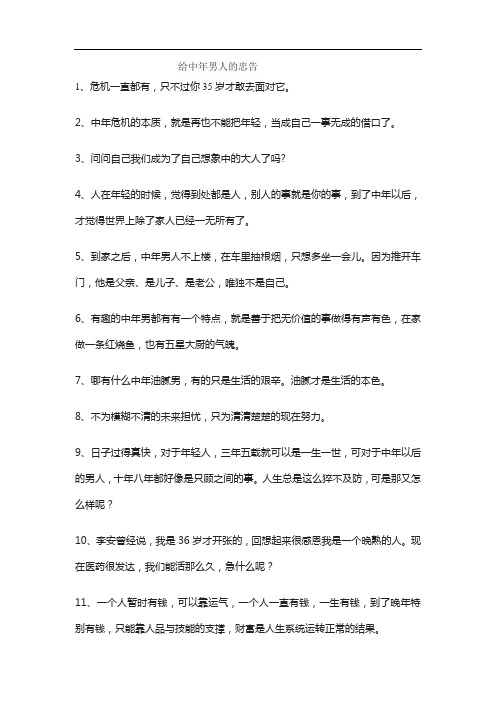 给中年男人的忠告

1、危机一直都有，只不过你 35 岁才敢去面对它。

2、中年危机的本质，就是再也不能把年轻，当成自己一事无成的借口了。

3、问问自己我们成为了自己想象中的大人了吗?

4、人在年轻的时候，觉得到处都是人，别人的事就是你的事，到了中年以后，才觉得世界上除了家人已经一无所有了。

5、到家之后，中年男人不上楼，在车里抽根烟，只想多坐一会儿。因为推开车门，他是父亲、是儿子、是老公，唯独不是自己。

6、有趣的中年男都有有一个特点，就是善于把无价值的事做得有声有色，在家做一条红烧鱼，也有五星大厨的气魄。

7、哪有什么中年油腻男，有的只是生活的艰辛。油腻才是生活的本色。

8、不为模糊不清的未来担忧，只为清清楚楚的现在努力。

9、日子过得真快，对于年轻人，三年五载就可以是一生一世，可对于中年以后的男人，十年八年都好像是只顾之间的事。人生总是这么猝不及防，可是那又怎么样呢？

10、李安曾经说，我是 36 岁才开张的，回想起来很感恩我是一个晚熟的人。现在医药很发达，我们能活那么久，急什么呢？

11、一个人暂时有钱，可以靠运气，一个人一直有钱，一生有钱，到了晚年特别有钱，只能靠人品与技能的支撑，财富是人生系统运转正常的结果。